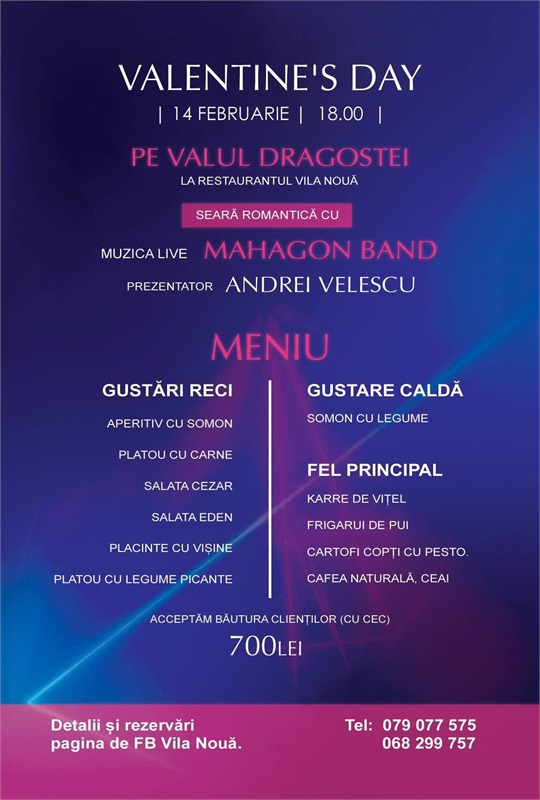 VALENTINE'S DAY

| 14 FEBRUARIE | 18.00 |

PE VALUL DRAGOSTEI

LA RESTAURANTUL VILA NOUĂ

SEARĂ ROMANTICĂ CU

MUZICA LIVE MAHAGON BAND

PREZENTATOR ANDREI VELESCU

MENIU

GUSTĂRI RECI

APERITIV CU SOMON

PLATOU CU CARNE

SALATA CEZAR

SALATA EDEN

PLACINTE CU VIȘINE

PLATOU CU LEGUME PICANTE

GUSTARE CALDĂ

SOMON CU LEGUME

FEL PRINCIPAL

KARRE DE VIȚEL

FRIGARUI DE PUI

CARTOFI COPȚI CU PESTO.

CAFEA NATURALĂ, CEAI

ACCEPTĂM BĂUTURA CLIENȚILOR (CU CEC)

700LEI

Detalii și rezervări pagina de FB Vila Nouă.

Tel: 079 077 575
068 299 757